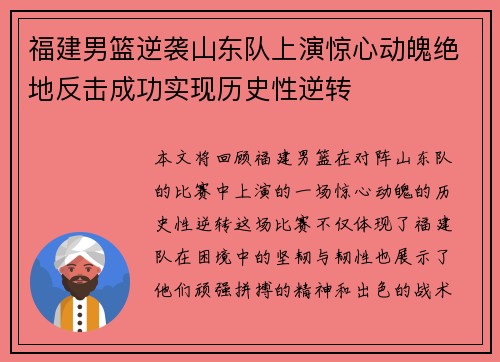 福建男篮逆袭山东队上演惊心动魄绝地反击成功实现历史性逆转

本文将回顾福建男篮在对阵山东队的比赛中上演的一场惊心动魄的历史性逆转这场比赛不仅体现了福建队在困境中的坚韧与韧性也展示了他们顽强拼搏的精神和出色的战术